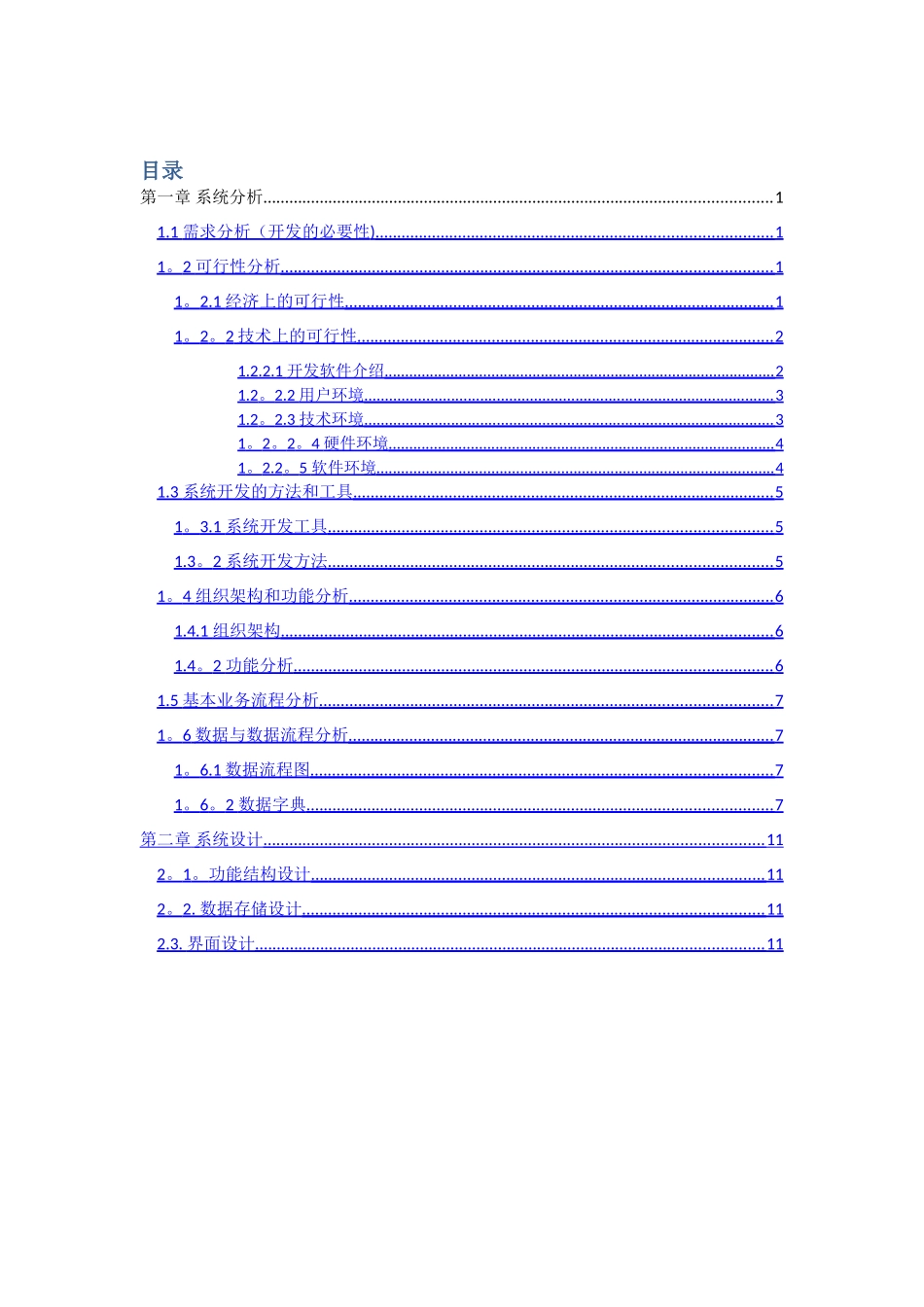 目录

第一章 系统分析 1

1.1需求分析（开发的必要性) 1

1。2可行性分析 1

1。2.1经济上的可行性 1

1。2。2技术上的可行性 2

1.2.2.1开发软件介绍 2

1.2。2.2用户环境 3

1.2。2.3技术环境 3

1。2。2。4硬件环境 4

1。2.2。5软件环境 4

1.3系统开发的方法和工具 5

1。3.1系统开发工具 5

1.3。2系统开发方法 5

1。4组织架构和功能分析 6

1.4.1组织架构 6

1.4。2功能分析 6

1.5基本业务流程分析 7

1。6数据与数据流程分析 7

1。6.1数据流程图 7

1。6。2数据字典 7

第二章 系统设计 11

2。1。功能结构设计 11

2。2.数据存储设计 11

2.3.界面设计 11